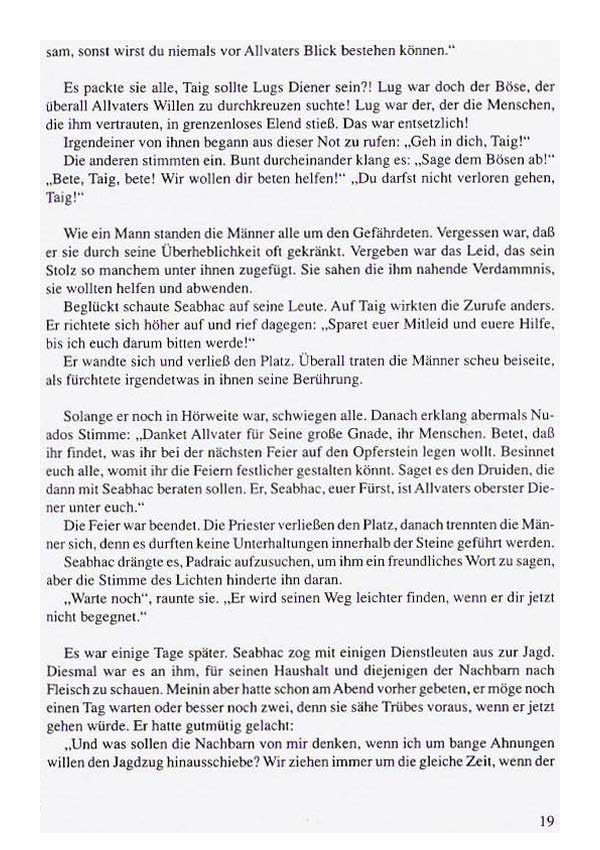 sam, sonst wirst du niemals vor Allvaters Blick bestehen können."

Es packte sie alle, Taig sollte Lugs Diener sein?! Lug war doch der Böse, der überall Allvaters Willen zu durchkreuzen suchte! Lug war der, der die Menschen, die ihm vertrauten, in grenzenloses Elend stieß. Das war entsetzlich!
Irgendeiner von ihnen begann aus dieser Not zu rufen: „Geh in dich, Taig!"
Die anderen stimmten ein. Bunt durcheinander klang es: „Sage dem Bösen ab!" „Bete, Taig, bete! Wir wollen dir beten helfen!" „Du darfst nicht verloren gehen, Taig!"

Wie ein Mann standen die Männer alle um den Gefährdeten. Vergessen war, daß er sie durch seine Überheblichkeit oft gekränkt. Vergeben war das Leid, das sein Stolz so manchem unter ihnen zugefügt. Sie sahen die ihm nahende Verdammnis, sie wollten helfen und abwenden.
Beglückt schaute Seabhac auf seine Leute. Auf Taig wirkten die Zurufe anders. Er richtete sich höher auf und rief dagegen: „Sparet euer Mitleid und euere Hilfe, bis ich euch darum bitten werde!"
Er wandte sich und verließ den Platz. Überall traten die Männer scheu beiseite, als fürchtete irgendetwas in ihnen seine Berührung.

Solange er noch in Hörweite war, schwiegen alle. Danach erklang abermals Nuados Stimme: „Danket Allvater für Seine große Gnade, ihr Menschen. Betet, daß ihr findet, was ihr bei der nächsten Feier auf den Opferstein legen wollt. Besinnet euch alle, womit ihr die Feiern festlicher gestalten könnt. Saget es den Druiden, die dann mit Seabhac beraten sollen. Er, Seabhac, euer Fürst, ist Allvaters oberster Diener unter euch."
Die Feier war beendet. Die Priester verließen den Platz, danach trennten die Männer sich, denn es durften keine Unterhaltungen innerhalb der Steine geführt werden.
Seabhac drängte es, Padraic aufzusuchen, um ihm ein freundliches Wort zu sagen, aber die Stimme des Lichten hinderte ihn daran.
„Warte noch", raunte sie. „Er wird seinen Weg leichter finden, wenn er dir jetzt nicht begegnet."

Es war einige Tage später. Seabhac zog mit einigen Dienstleuten aus zur Jagd. Diesmal war es an ihm, für seinen Haushalt und diejenigen der Nachbarn nach Fleisch zu schauen. Meinin aber hatte schon am Abend vorher gebeten, er möge noch einen Tag warten oder besser noch zwei, denn sie sähe Trübes voraus, wenn er jetzt gehen würde. Er hatte gutmütig gelacht:
„Und was sollen die Nachbarn von mir denken, wenn ich um bange Ahnungen willen den Jagdzug hinausschiebe? Wir ziehen immer um die gleiche Zeit, wenn der

19